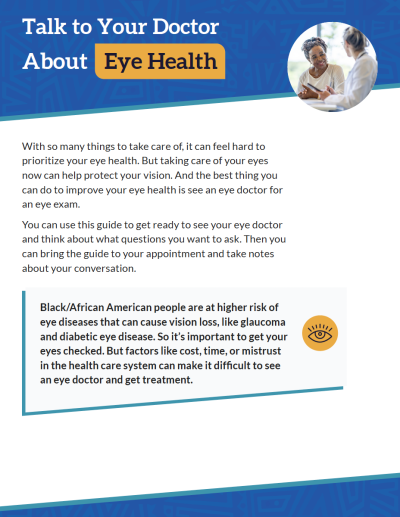 Talk to Your Doctor About Eye Health

With so many things to take care of, it can feel hard to prioritize your eye health. But taking care of your eyes now can help protect your vision. And the best thing you can do to improve your eye health is see an eye doctor for an eye exam.

You can use this guide to get ready to see your eye doctor and think about what questions you want to ask. Then you can bring the guide to your appointment and take notes about your conversation.

Black/African American people are at higher risk of eye diseases that can cause vision loss, like glaucoma and diabetic eye disease. So it's important to get your eyes checked. But factors like cost, time, or mistrust in the health care system can make it difficult to see an eye doctor and get treatment.